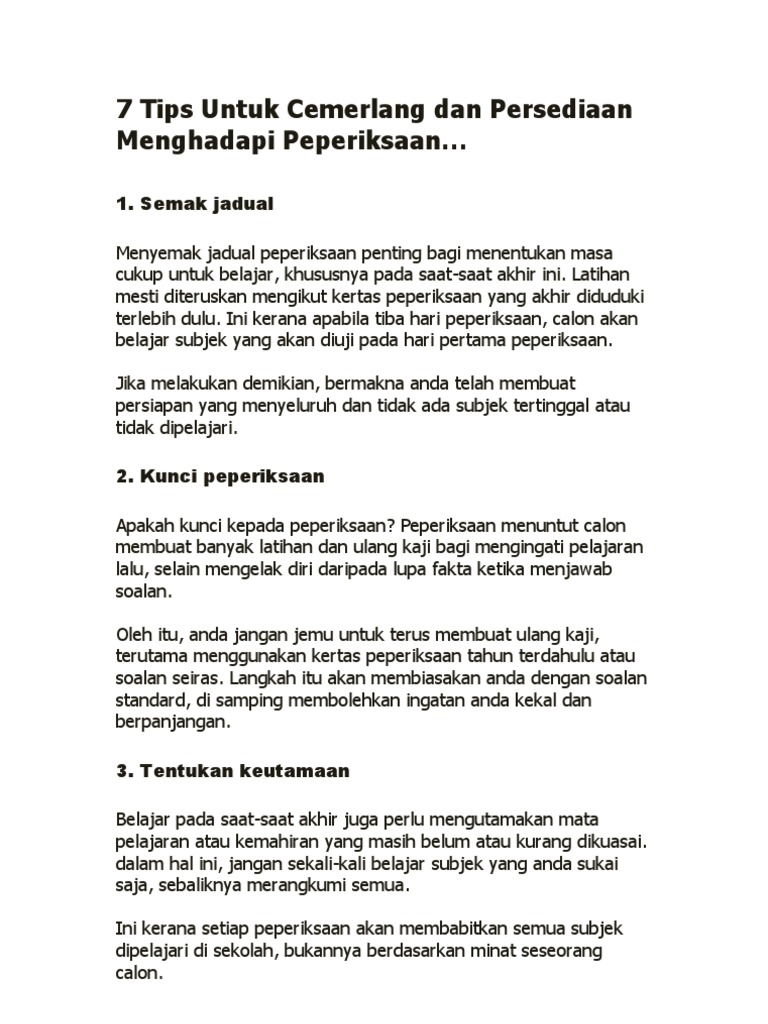 7 Tips Untuk Cemerlang dan Persediaan Menghadapi Peperiksaan...

1. Semak jadual

Menyemak jadual peperiksaan penting bagi menentukan masa cukup untuk belajar, khususnya pada saat-saat akhir ini. Latihan mesti diteruskan mengikut kertas peperiksaan yang akhir diduduki terlebih dulu. Ini kerana apabila tiba hari peperiksaan, calon akan belajar subjek yang akan diuji pada hari pertama peperiksaan.

Jika melakukan demikian, bermakna anda telah membuat persiapan yang menyeluruh dan tidak ada subjek tertinggal atau tidak dipelajari.

2. Kunci peperiksaan

Apakah kunci kepada peperiksaan? Peperiksaan menuntut calon membuat banyak latihan dan ulang kaji bagi mengingati pelajaran lalu, selain mengelak diri daripada lupa fakta ketika menjawab soalan.

Oleh itu, anda jangan jemu untuk terus membuat ulang kaji, terutama menggunakan kertas peperiksaan tahun terdahulu atau soalan seiras. Langkah itu akan membiasakan anda dengan soalan standard, di samping membolehkan ingatan anda kekal dan berpanjangan.

3. Tentukan keutamaan

Belajar pada saat-saat akhir juga perlu mengutamakan mata pelajaran atau kemahiran yang masih belum atau kurang dikuasai. dalam hal ini, jangan sekali-kali belajar subjek yang anda sukai saja, sebaliknya merangkumi semua.

Ini kerana setiap peperiksaan akan membabitkan semua subjek dipelajari di sekolah, bukannya berdasarkan minat seseorang calon.